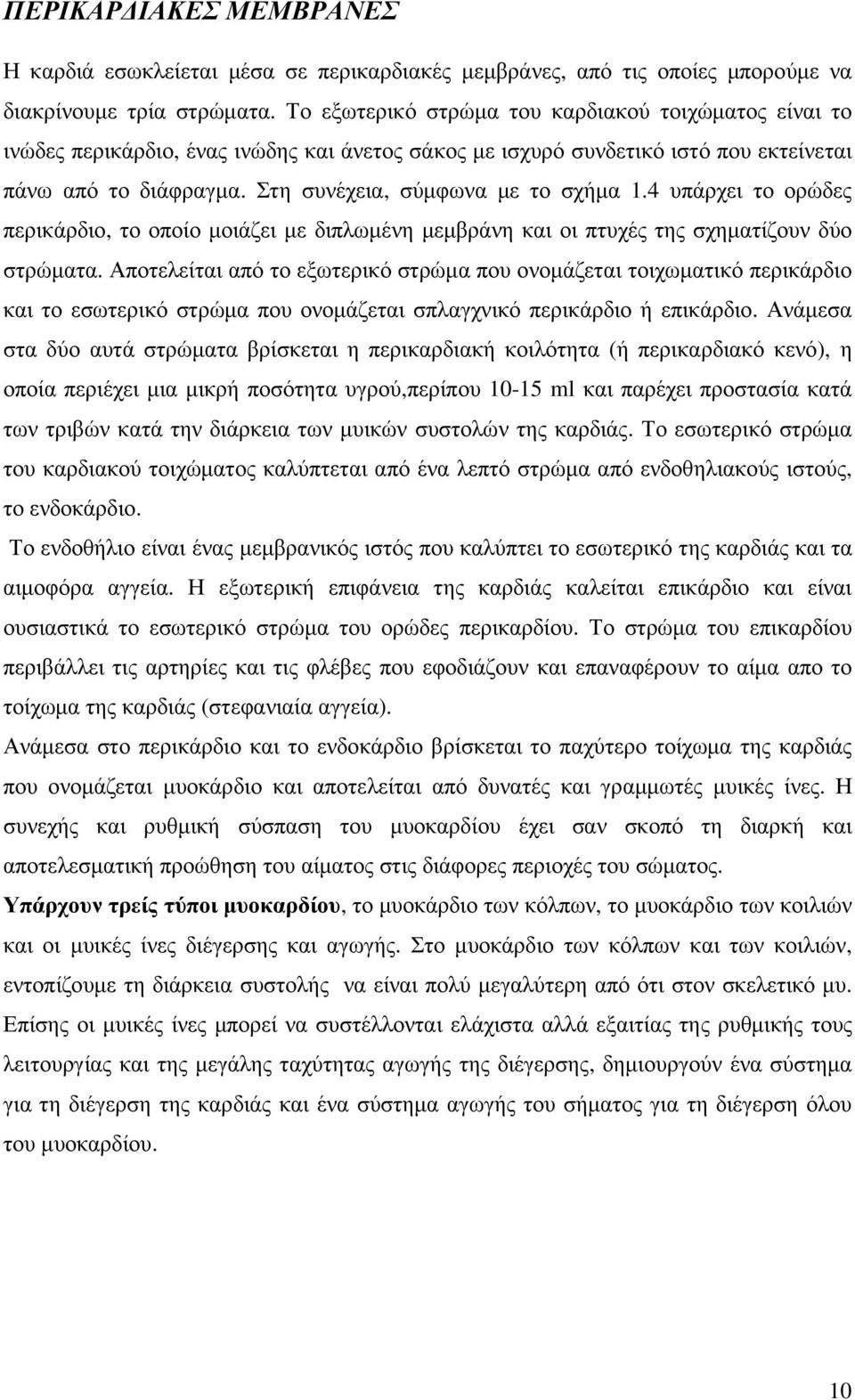 ΠΕΡΙΚΑΡΔΙΑΚΕΣ ΜΕΜΒΡΑΝΕΣ

Η καρδιά εσωκλείεται μέσα σε περικαρδιακές μεμβράνες, από τις οποίες μπορούμε να διακρίνουμε τρία στρώματα. Το εξωτερικό στρώμα του καρδιακού τοιχώματος είναι το ινώδες περικάρδιο, ένας ινώδης και άνετος σάκος με ισχυρό συνδετικό ιστό που εκτείνεται πάνω από το διάφραγμα. Στη συνέχεια, σύμφωνα με το σχήμα 1.4 υπάρχει το ορώδες περικάρδιο, το οποίο μοιάζει με διπλωμένη μεμβράνη και οι πτυχές της σχηματίζουν δύο στρώματα. Αποτελείται από το εξωτερικό στρώμα που ονομάζεται τοιχωματικό περικάρδιο και το εσωτερικό στρώμα που ονομάζεται σπλαγχνικό περικάρδιο ή επικάρδιο. Ανάμεσα στα δύο αυτά στρώματα βρίσκεται η περικαρδιακή κοιλότητα (ή περικαρδιακό κενό), η οποία περιέχει μια μικρή ποσότητα υγρού,περίπου 10-15 ml και παρέχει προστασία κατά των τριβών κατά την διάρκεια των μυικών συστολών της καρδιάς. Το εσωτερικό στρώμα του καρδιακού τοιχώματος καλύπτεται από ένα λεπτό στρώμα από ενδοθηλιακούς ιστούς, το ενδοκάρδιο.

Το ενδοθήλιο είναι ένας μεμβρανικός ιστός που καλύπτει το εσωτερικό της καρδιάς και τα αιμοφόρα αγγεία. Η εξωτερική επιφάνεια της καρδιάς καλείται επικάρδιο και είναι ουσιαστικά το εσωτερικό στρώμα του ορώδες περικαρδίου. Το στρώμα του επικαρδίου περιβάλλει τις αρτηρίες και τις φλέβες που εφοδιάζουν και επαναφέρουν το αίμα απο το τοίχωμα της καρδιάς (στεφανιαία αγγεία).

Ανάμεσα στο περικάρδιο και το ενδοκάρδιο βρίσκεται το παχύτερο τοίχωμα της καρδιάς που ονομάζεται μυοκάρδιο και αποτελείται από δυνατές και γραμμωτές μυικές ίνες. Η συνεχής και ρυθμική σύσπαση του μυοκαρδίου έχει σαν σκοπό τη διαρκή και αποτελεσματική προώθηση του αίματος στις διάφορες περιοχές του σώματος.

Υπάρχουν τρείς τύποι μυοκαρδίου, το μυοκάρδιο των κόλπων, το μυοκάρδιο των κοιλιών και οι μυικές ίνες διέγερσης και αγωγής. Στο μυοκάρδιο των κόλπων και των κοιλιών, εντοπίζουμε τη διάρκεια συστολής να είναι πολύ μεγαλύτερη από ότι στον σκελετικό μυ. Επίσης οι μυικές ίνες μπορεί να συστέλλονται ελάχιστα αλλά εξαιτίας της ρυθμικής τους λειτουργίας και της μεγάλης ταχύτητας αγωγής της διέγερσης, δημιουργούν ένα σύστημα για τη διέγερση της καρδιάς και ένα σύστημα αγωγής του σήματος για τη διέγερση όλου του μυοκαρδίου.

10